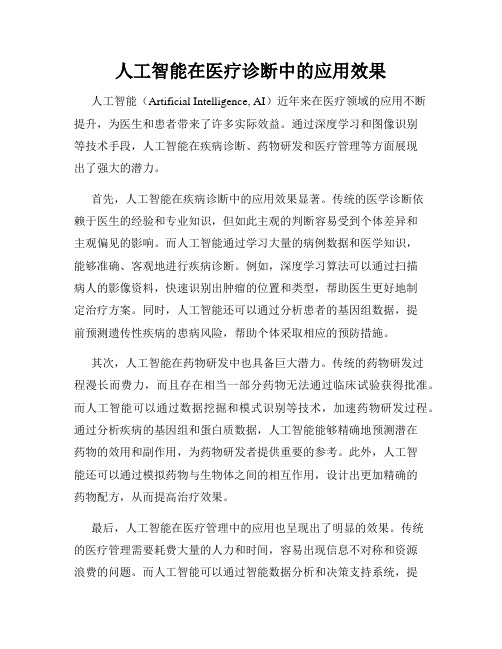 人工智能在医疗诊断中的应用效果

人工智能（Artificial Intelligence, AI）近年来在医疗领域的应用不断提升，为医生和患者带来了许多实际效益。通过深度学习和图像识别等技术手段，人工智能在疾病诊断、药物研发和医疗管理等方面展现出了强大的潜力。

首先，人工智能在疾病诊断中的应用效果显著。传统的医学诊断依赖于医生的经验和专业知识，但如此主观的判断容易受到个体差异和主观偏见的影响。而人工智能通过学习大量的病例数据和医学知识，能够准确、客观地进行疾病诊断。例如，深度学习算法可以通过扫描病人的影像资料，快速识别出肿瘤的位置和类型，帮助医生更好地制定治疗方案。同时，人工智能还可以通过分析患者的基因组数据，提前预测遗传性疾病的患病风险，帮助个体采取相应的预防措施。

其次，人工智能在药物研发中也具备巨大潜力。传统的药物研发过程漫长而费力，而且存在相当一部分药物无法通过临床试验获得批准。而人工智能可以通过数据挖掘和模式识别等技术，加速药物研发过程。通过分析疾病的基因组和蛋白质数据，人工智能能够精确地预测潜在药物的效用和副作用，为药物研发者提供重要的参考。此外，人工智能还可以通过模拟药物与生物体之间的相互作用，设计出更加精确的药物配方，从而提高治疗效果。

最后，人工智能在医疗管理中的应用也呈现出了明显的效果。传统的医疗管理需要耗费大量的人力和时间，容易出现信息不对称和资源浪费的问题。而人工智能可以通过智能数据分析和决策支持系统，提